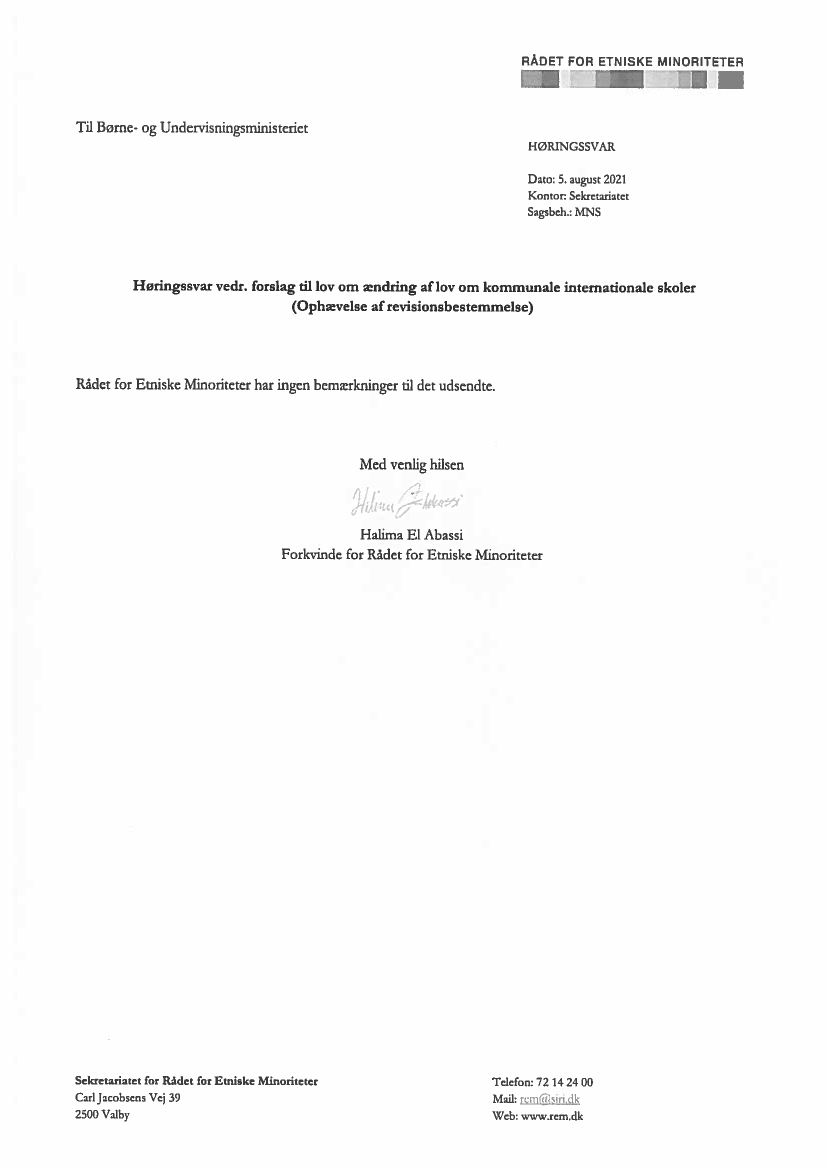 RÅDET FOR ETNISKE MINORITETER

Til Børne- og Undervisningsministeriet

HØRINGSSVAR

Dato: 5. august 2021
Kontor: Sekretariatet
Sagsbeh.: MNS

Høringssvar vedr. forslag til lov om ændring af lov om kommunale internationale skoler (Ophævelse af revisionsbestemmelse)

Rådet for Etniske Minoriteter har ingen bemærkninger til det udsendte.

Med venlig hilsen

Halima El Abassi

Halima El Abassi
Forkvinde for Rådet for Etniske Minoriteter

Sekretariatet for Rådet for Etniske Minoriteter
Carl Jacobsens Vej 39
2500 Valby

Telefon: 72 14 24 00
Mail: rem@siri.dk
Web: www.rem.dk